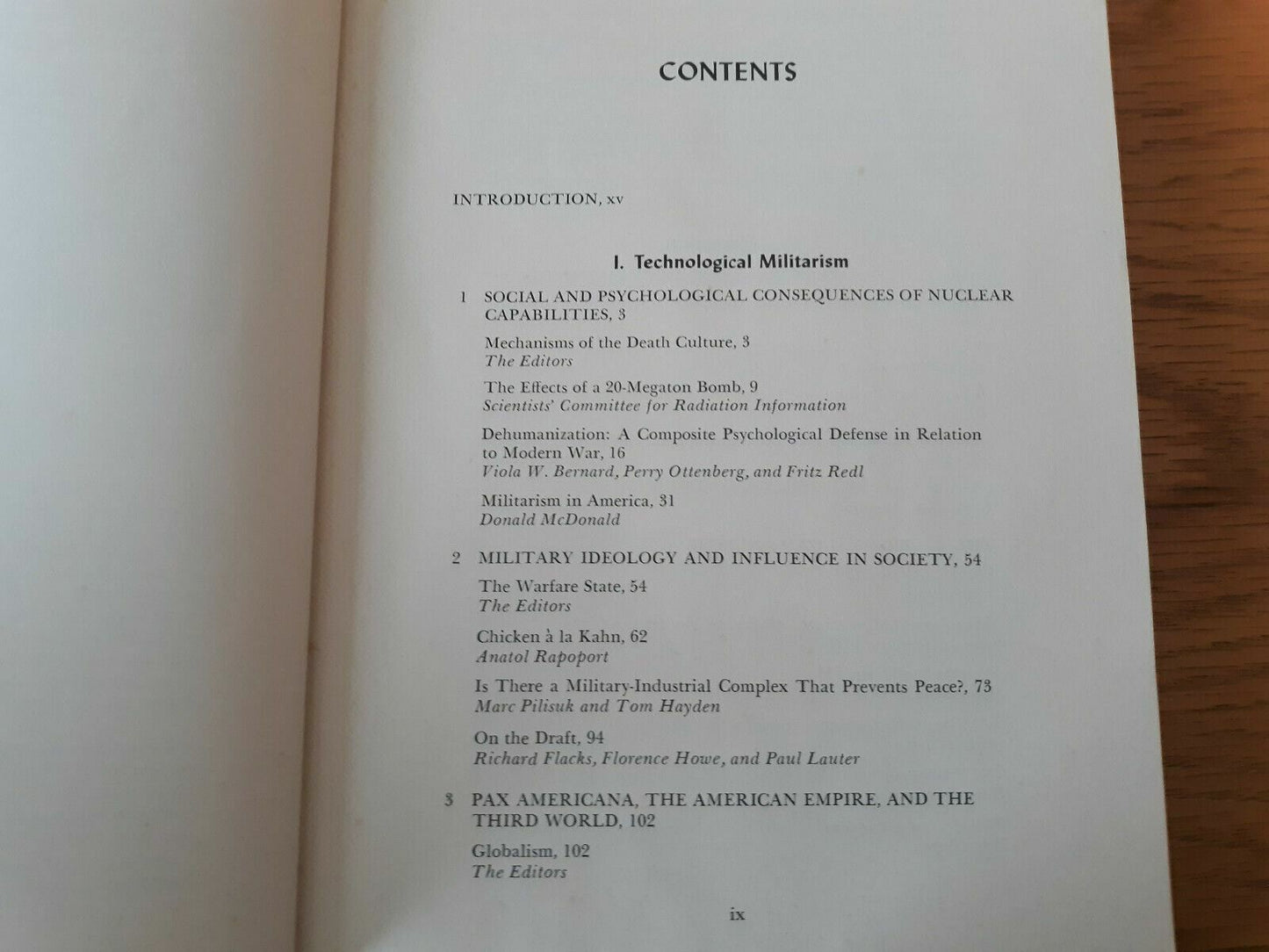 CONTENTS

INTRODUCTION, xv

I. Technological Militarism

1 SOCIAL AND PSYCHOLOGICAL CONSEQUENCES OF NUCLEAR CAPABILITIES, 3

Mechanisms of the Death Culture, 3
The Editors

The Effects of a 20-Megaton Bomb, 9
Scientists' Committee for Radiation Information

Dehumanization: A Composite Psychological Defense in Relation to Modern War, 16
Viola W. Bernard, Perry Ottenberg, and Fritz Redl

Militarism in America, 31
Donald McDonald

2 MILITARY IDEOLOGY AND INFLUENCE IN SOCIETY, 54

The Warfare State, 54
The Editors

Chicken à la Kahn, 62
Anatol Rapoport

Is There a Military-Industrial Complex That Prevents Peace?, 73
Marc Pilisuk and Tom Hayden

On the Draft, 94
Richard Flacks, Florence Howe, and Paul Lauter

3 PAX AMERICANA, THE AMERICAN EMPIRE, AND THE THIRD WORLD, 102

Globalism, 102
The Editors

ix